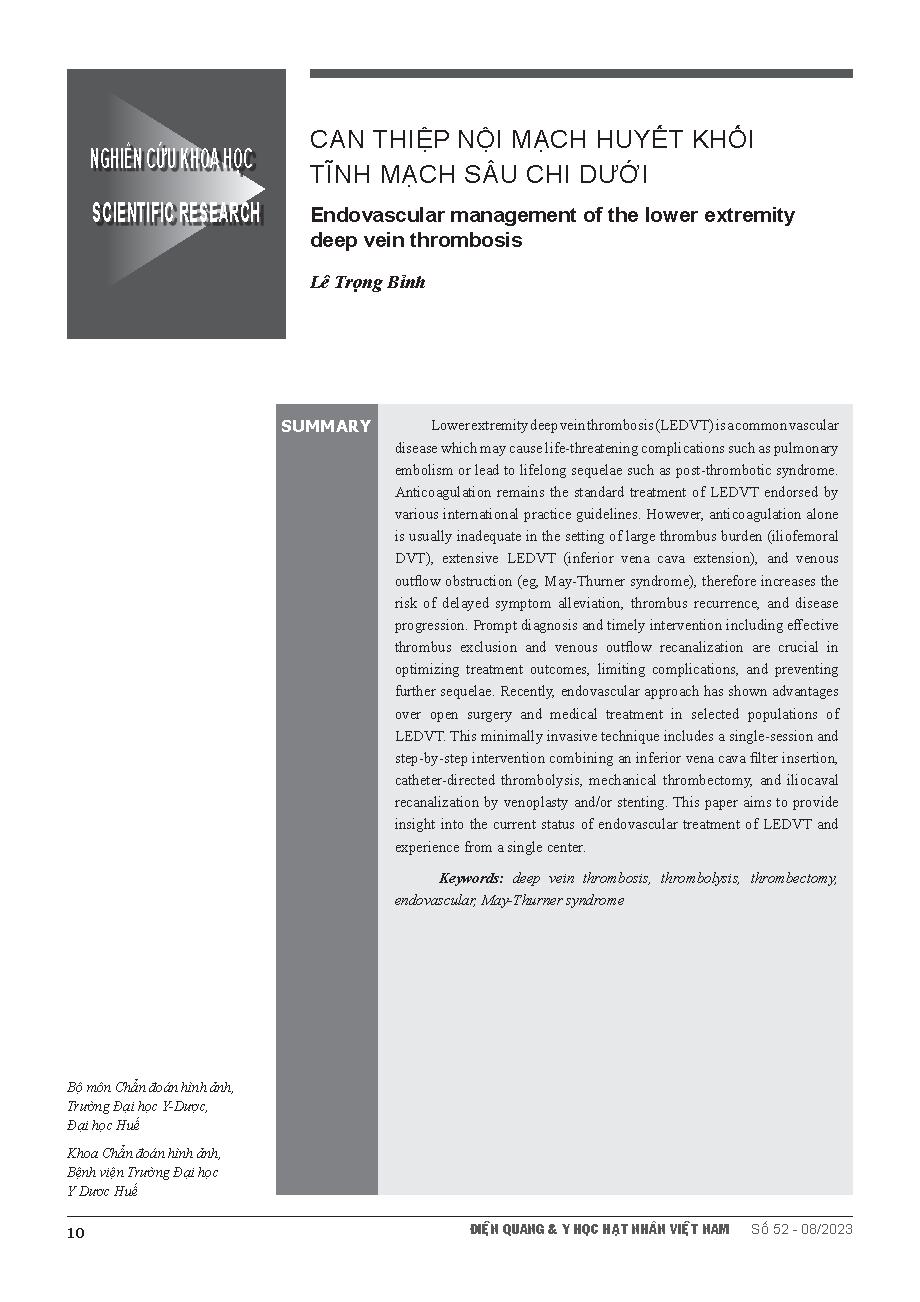 NGHIÊN CỨU KHOA HỌC

SCIENTIFIC RESEARCH

CAN THIỆP NỘI MẠCH HUYẾT KHỐI TĨNH MẠCH SÂU CHI DƯỚI

Endovascular management of the lower extremity deep vein thrombosis

Lê Trọng Bỉnh

SUMMARY

Lower extremity deep vein thrombosis (LEDVT) is a common vascular disease which may cause life-threatening complications such as pulmonary embolism or lead to lifelong sequelae such as post-thrombotic syndrome. Anticoagulation remains the standard treatment of LEDVT endorsed by various international practice guidelines. However, anticoagulation alone is usually inadequate in the setting of large thrombus burden (iliofemoral DVT), extensive LEDVT (inferior vena cava extension), and venous outflow obstruction (eg, May-Thurner syndrome), therefore increases the risk of delayed symptom alleviation, thrombus recurrence, and disease progression. Prompt diagnosis and timely intervention including effective thrombus exclusion and venous outflow recanalization are crucial in optimizing treatment outcomes, limiting complications, and preventing further sequelae. Recently, endovascular approach has shown advantages over open surgery and medical treatment in selected populations of LEDVT. This minimally invasive technique includes a single-session and step-by-step intervention combining an inferior vena cava filter insertion, catheter-directed thrombolysis, mechanical thrombectomy, and iliocaval recanalization by venoplasty and/or stenting. This paper aims to provide insight into the current status of endovascular treatment of LEDVT and experience from a single center.

Keywords: deep vein thrombosis, thrombolysis, thrombectomy, endovascular, May-Thurner syndrome

Bộ môn Chẩn đoán hình ảnh, Trường Đại học Y-Dược, Đại học Huế

Khoa Chẩn đoán hình ảnh, Bệnh viện Trường Đại học Y Dược Huế

10

ĐIỆN QUANG & Y HỌC HẠT NHÂN VIỆT NAM Số 52 - 08/2023